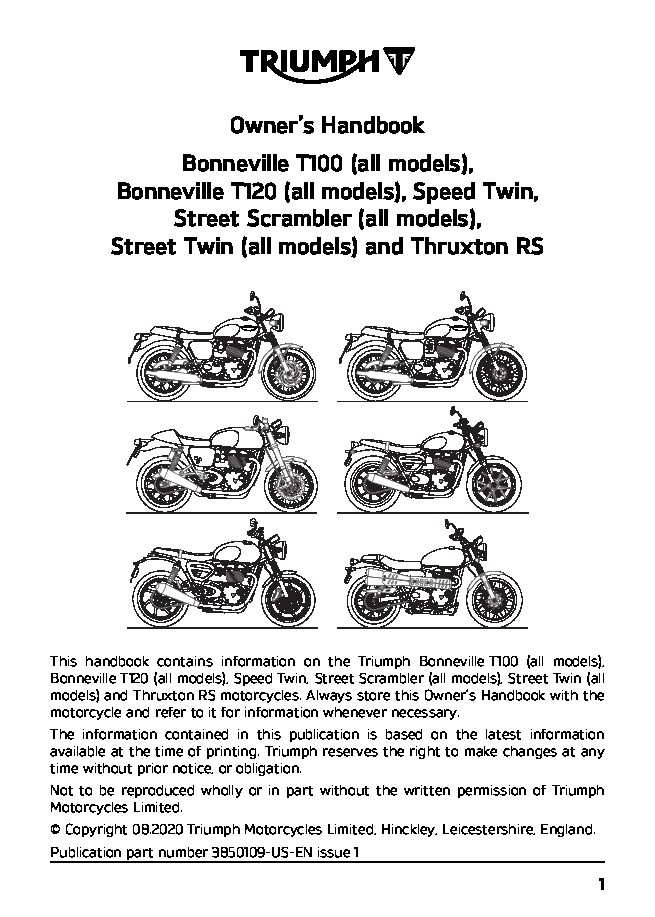 TRIUMPH

Owner's Handbook

Bonneville T100 (all models), Bonneville T120 (all models), Speed Twin, Street Scrambler (all models), Street Twin (all models) and Thruxton RS

This handbook contains information on the Triumph Bonneville T100 (all models), Bonneville T120 (all models), Speed Twin, Street Scrambler (all models), Street Twin (all models) and Thruxton RS motorcycles. Always store this Owner's Handbook with the motorcycle and refer to it for information whenever necessary.

The information contained in this publication is based on the latest information available at the time of printing. Triumph reserves the right to make changes at any time without prior notice, or obligation.

Not to be reproduced wholly or in part without the written permission of Triumph Motorcycles Limited.

© Copyright 08.2020 Triumph Motorcycles Limited, Hinckley, Leicestershire, England.

Publication part number 3850109-US-EN issue 1

1